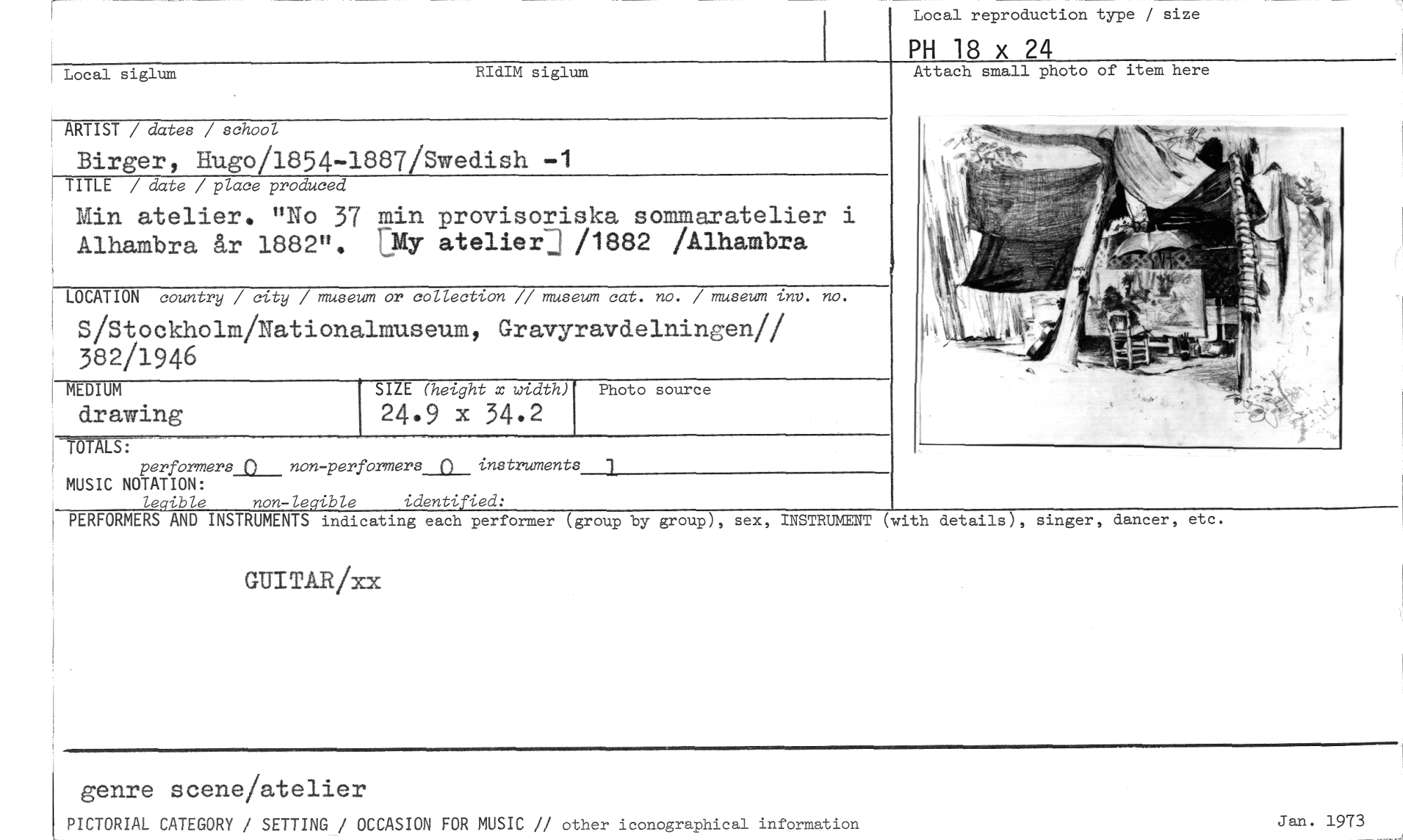 Local reproduction type / size

PH 18 x 24

Local siglum

RIdIM siglum

Attach small photo of item here

ARTIST / dates / school

Birger, Hugo/1854-1887/Swedish -1

TITLE / date / place produced

Min atelier. "No 37 min provisoriska sommaratelier i Alhambra år 1882". [My atelier] /1882 /Alhambra

LOCATION country / city / museum or collection // museum cat. no. / museum inv. no.

S/Stockholm/Nationalmuseum, Gravyravdelningen// 382/1946

MEDIUM

drawing

SIZE (height x width)

24.9 x 34.2

Photo source

TOTALS:

performers 0 non-performers 0 instruments 1

MUSIC NOTATION:

legible non-legible identified:

PERFORMERS AND INSTRUMENTS indicating each performer (group by group), sex, INSTRUMENT (with details), singer, dancer, etc.

GUITAR/xx

genre scene/atelier

PICTORIAL CATEGORY / SETTING / OCCASION FOR MUSIC // other iconographical information

Jan. 1973